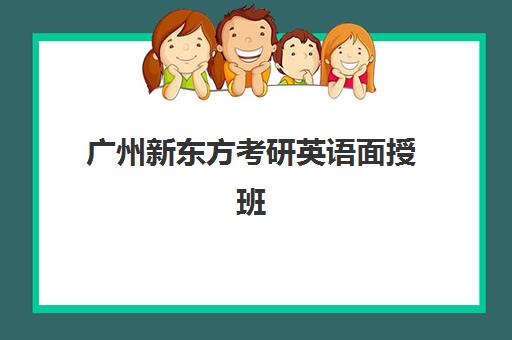 广州新东方考研英语面授班